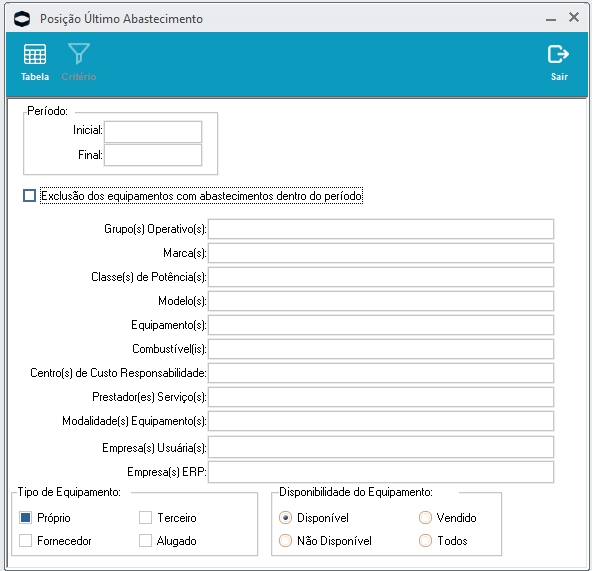 Posição Último Abastecimento

Tabela
Critério
Sair

Período:
Inicial:
Final:

Exclusão dos equipamentos com abastecimentos dentro do período

Grupo(s) Operativo(s):
Marca(s):
Classe(s) de Potência(s):
Modelo(s):
Equipamento(s):
Combustível(is):
Centro(s) de Custo Responsabilidade:
Prestador(es) Serviço(s):
Modalidade(s) Equipamento(s):
Empresa(s) Usuária(s):
Empresa(s) ERP:

Tipo de Equipamento:
Próprio
Terceiro
Fornecedor
Alugado

Disponibilidade do Equipamento:
Disponível
Vendido
Não Disponível
Todos